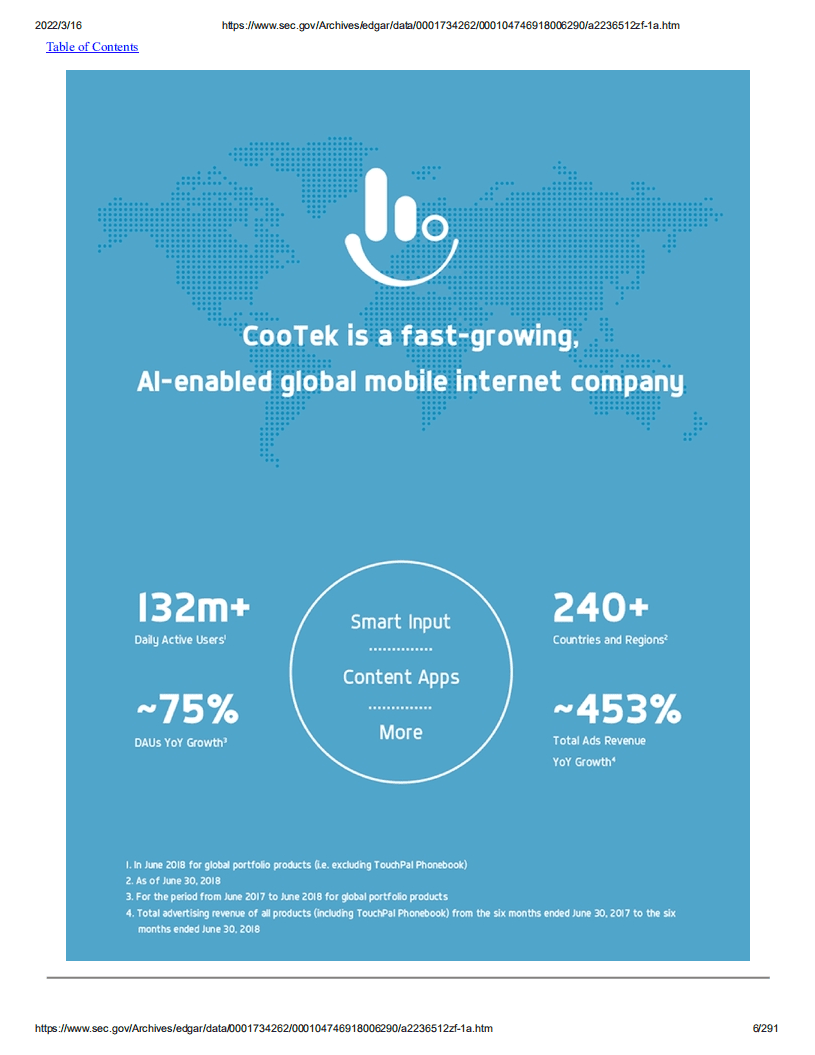 2022/3/16 https://www.sec.gov/Archives/edgar/data/0001734262/000104746918006290/a2236512zf-1a.htm

Table of Contents

CooTek is a fast-growing,
AI-enabled global mobile internet company

132m+
Daily Active Users$^{1}$

~75%
DAUs YoY Growth$^{3}$

Smart Input
Content Apps
More

240+
Countries and Regions$^{2}$

~453%
Total Ads Revenue YoY Growth$^{4}$

1. In June 2018 for global portfolio products (i.e. excluding TouchPal Phonebook)
2. As of June 30, 2018
3. For the period from June 2017 to June 2018 for global portfolio products
4. Total advertising revenue of all products (including TouchPal Phonebook) from the six months ended June 30, 2017 to the six months ended June 30, 2018

https://www.sec.gov/Archives/edgar/data/0001734262/000104746918006290/a2236512zf-1a.htm 6/291